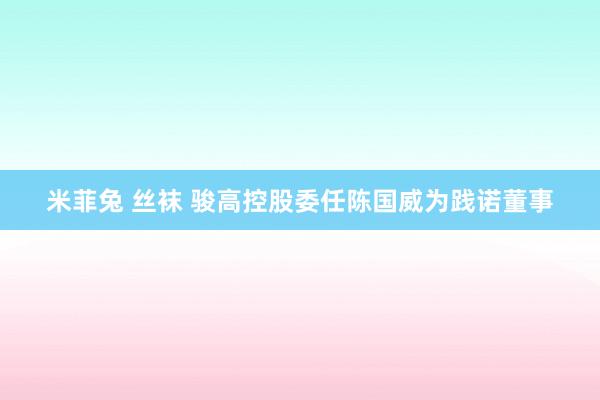 米菲兔 丝袜 骏高控股委任陈国威为践诺董事